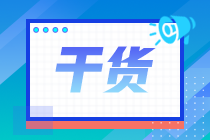 干货